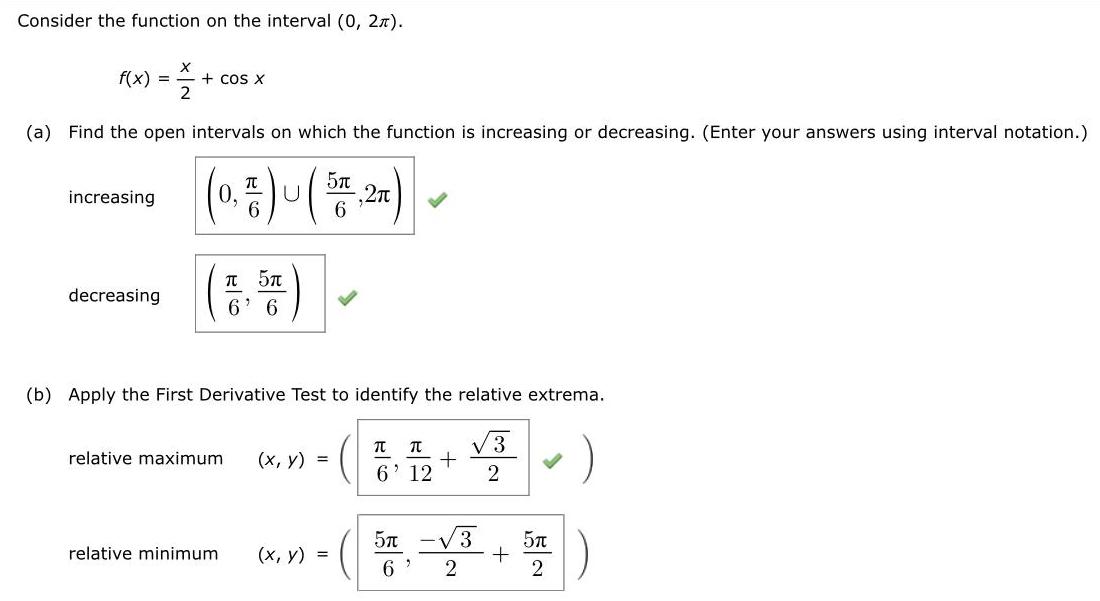 Consider the function on the interval $(0, 2\pi)$.

$f(x) = \frac{x}{2} + \cos x$

(a) Find the open intervals on which the function is increasing or decreasing. (Enter your answers using interval notation.)

increasing $\left(0, \frac{\pi}{6}\right) \cup \left(\frac{5\pi}{6}, 2\pi\right)$

decreasing $\left(\frac{\pi}{6}, \frac{5\pi}{6}\right)$

(b) Apply the First Derivative Test to identify the relative extrema.

relative maximum $(x, y) = \left(\frac{\pi}{6}, \frac{\pi}{12} + \frac{\sqrt{3}}{2}\right)$

relative minimum $(x, y) = \left(\frac{5\pi}{6}, \frac{-\sqrt{3}}{2} + \frac{5\pi}{2}\right)$